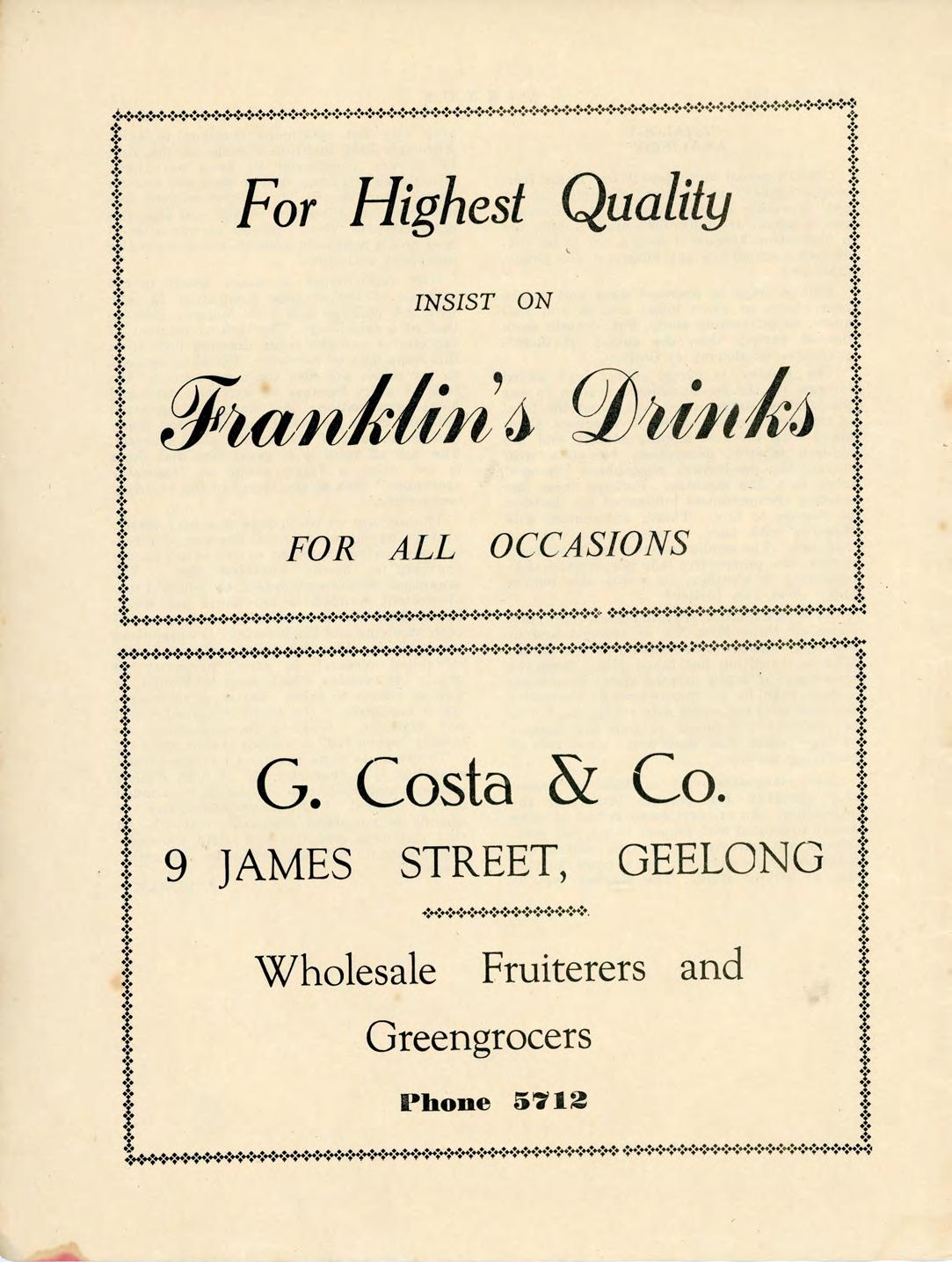 For Highest Quality

INSIST ON

Franklin's Drinks

FOR ALL OCCASIONS

G. Costa & Co.

9 JAMES STREET, GEELONG

Wholesale Fruiterers and

Greengrocers

Phone 5712